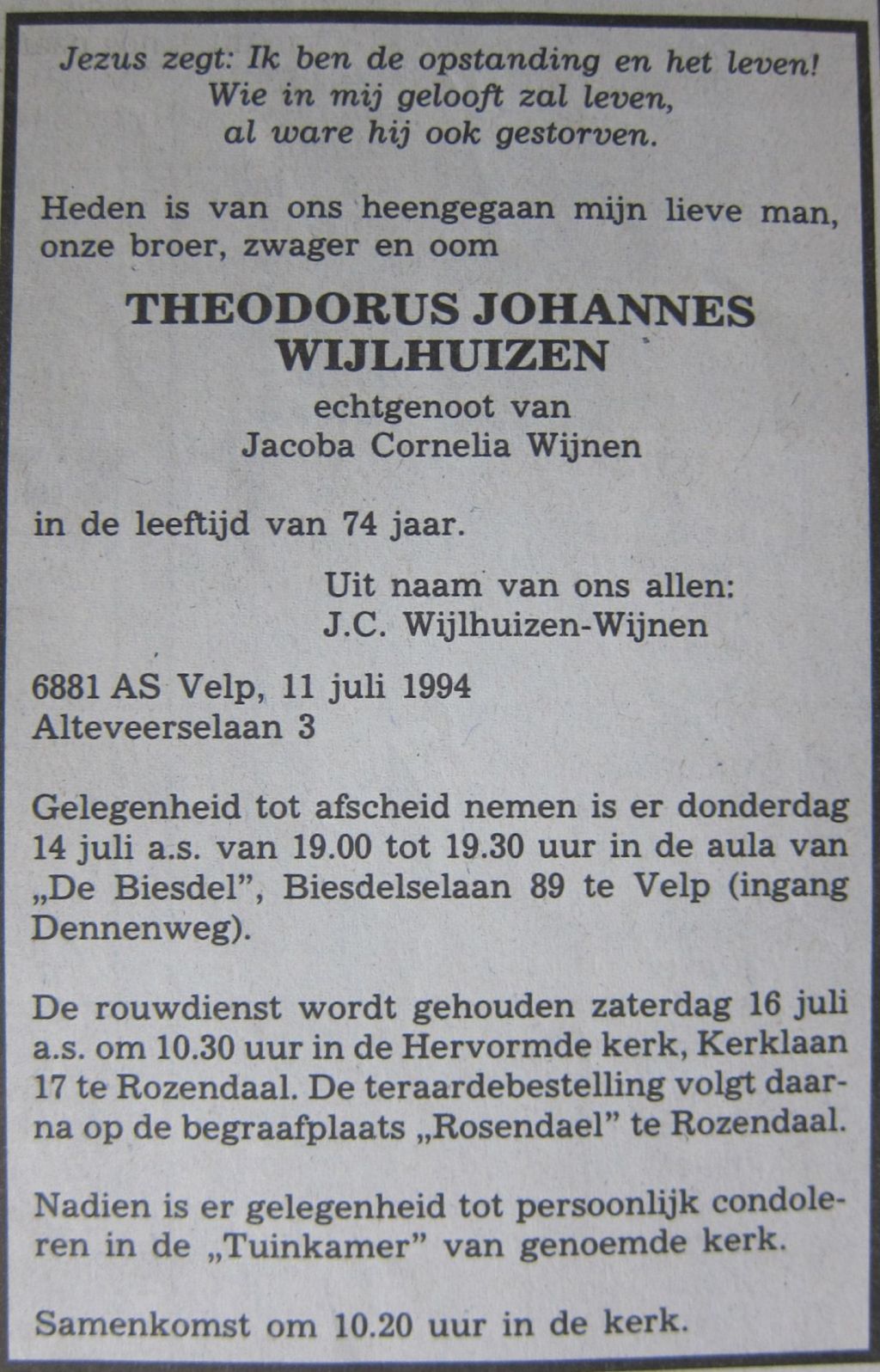 Jezus zegt: Ik ben de opstanding en het leven!
Wie in mij gelooft zal leven,
al ware hij ook gestorven.

Heden is van ons heengegaan mijn lieve man, onze broer, zwager en oom

THEODORUS JOHANNES
WIJLHUIZEN

echtgenoot van
Jacoba Cornelia Wijnen

in de leeftijd van 74 jaar.

Uit naam van ons allen:
J.C. Wijlhuizen-Wijnen

6881 AS Velp, 11 juli 1994
Alteveerselaan 3

Gelegenheid tot afscheid nemen is er donderdag 14 juli a.s. van 19.00 tot 19.30 uur in de aula van „De Biesdel", Biesdelselaan 89 te Velp (ingang Dennenweg).

De rouwdienst wordt gehouden zaterdag 16 juli a.s. om 10.30 uur in de Hervormde kerk, Kerklaan 17 te Rozendaal. De teraardebestelling volgt daarna op de begraafplaats „Rosendael" te Rozendaal.

Nadien is er gelegenheid tot persoonlijk condoleren in de „Tuinkamer" van genoemde kerk.

Samenkomst om 10.20 uur in de kerk.